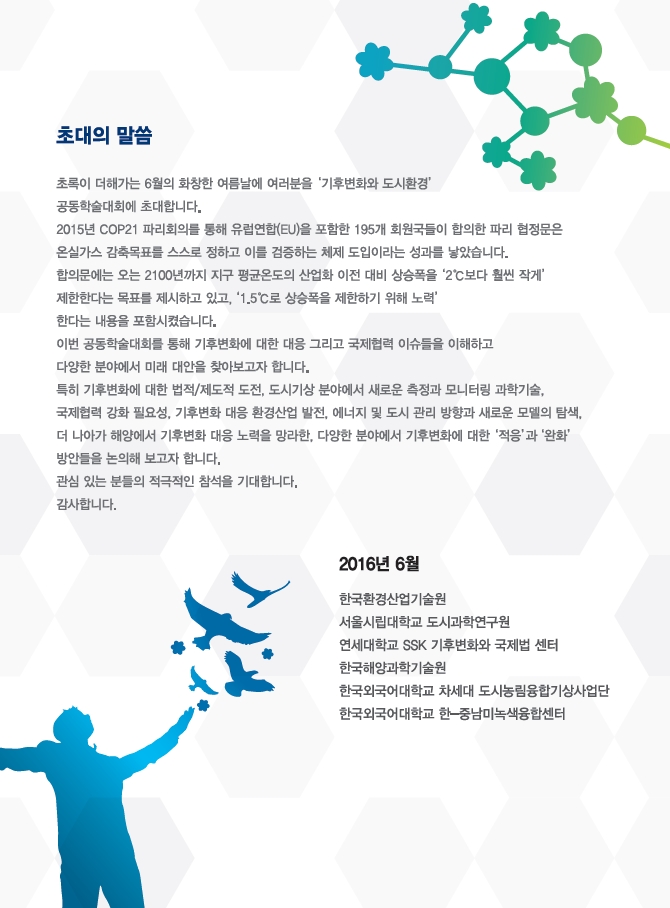 초대의 말씀

초록이 더해가는 6월의 화창한 여름날에 여러분을 '기후변화와 도시환경' 공동학술대회에 초대합니다.
2015년 COP21 파리회의를 통해 유럽연합(EU)을 포함한 195개 회원국들이 합의한 파리 협정문은 온실가스 감축목표를 스스로 정하고 이를 검증하는 체제 도입이라는 성과를 낳았습니다.
합의문에는 오는 2100년까지 지구 평균온도의 산업화 이전 대비 상승폭을 '2℃보다 훨씬 작게' 제한한다는 목표를 제시하고 있고, '1.5℃로 상승폭을 제한하기 위해 노력' 한다는 내용을 포함시켰습니다.
이번 공동학술대회를 통해 기후변화에 대한 대응 그리고 국제협력 이슈들을 이해하고 다양한 분야에서 미래 대안을 찾아보고자 합니다.
특히 기후변화에 대한 법적/제도적 도전, 도시기상 분야에서 새로운 측정과 모니터링 과학기술, 국제협력 강화 필요성, 기후변화 대응 환경산업 발전, 에너지 및 도시 관리 방향과 새로운 모델의 탐색, 더 나아가 해양에서 기후변화 대응 노력을 망라한, 다양한 분야에서 기후변화에 대한 '적응'과 '완화' 방안들을 논의해 보고자 합니다.
관심 있는 분들의 적극적인 참석을 기대합니다.
감사합니다.

2016년 6월

한국환경산업기술원
서울시립대학교 도시과학연구원
연세대학교 SSK 기후변화와 국제법 센터
한국해양과학기술원
한국외국어대학교 차세대 도시농림융합기상사업단
한국외국어대학교 한-중남미녹색융합센터